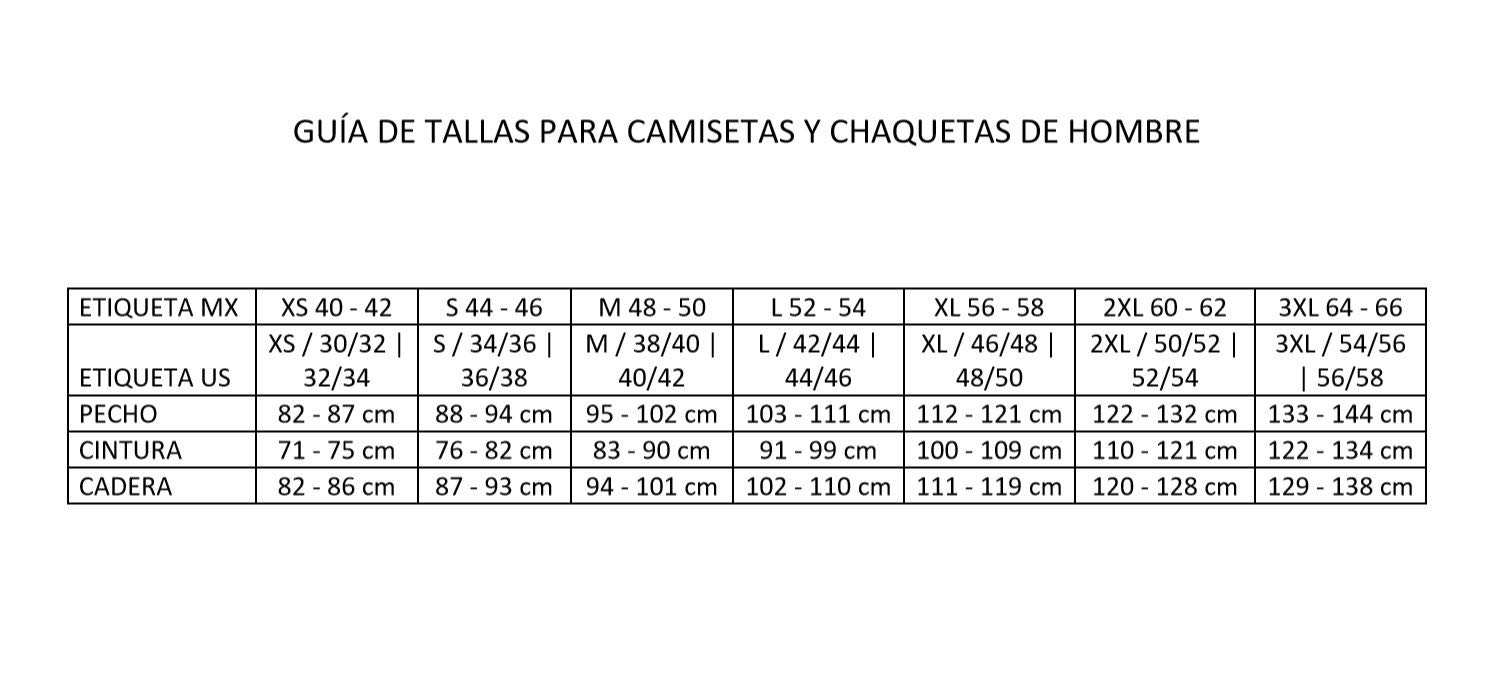 GUÍA DE TALLAS PARA CAMISETAS Y CHAQUETAS DE HOMBRE

| ETIQUETA MX | XS 40 - 42 | S 44 - 46 | M 48 - 50 | L 52 - 54 | XL 56 - 58 | 2XL 60 - 62 | 3XL 64 - 66 |
|---|---|---|---|---|---|---|---|
| ETIQUETA US | XS / 30/32 \| 32/34 | S / 34/36 \| 36/38 | M / 38/40 \| 40/42 | L / 42/44 \| 44/46 | XL / 46/48 \| 48/50 | 2XL / 50/52 \| 52/54 | 3XL / 54/56 \| 56/58 |
| PECHO | 82 - 87 cm | 88 - 94 cm | 95 - 102 cm | 103 - 111 cm | 112 - 121 cm | 122 - 132 cm | 133 - 144 cm |
| CINTURA | 71 - 75 cm | 76 - 82 cm | 83 - 90 cm | 91 - 99 cm | 100 - 109 cm | 110 - 121 cm | 122 - 134 cm |
| CADERA | 82 - 86 cm | 87 - 93 cm | 94 - 101 cm | 102 - 110 cm | 111 - 119 cm | 120 - 128 cm | 129 - 138 cm |